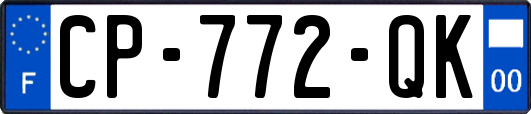 F
CP-772-QK
00